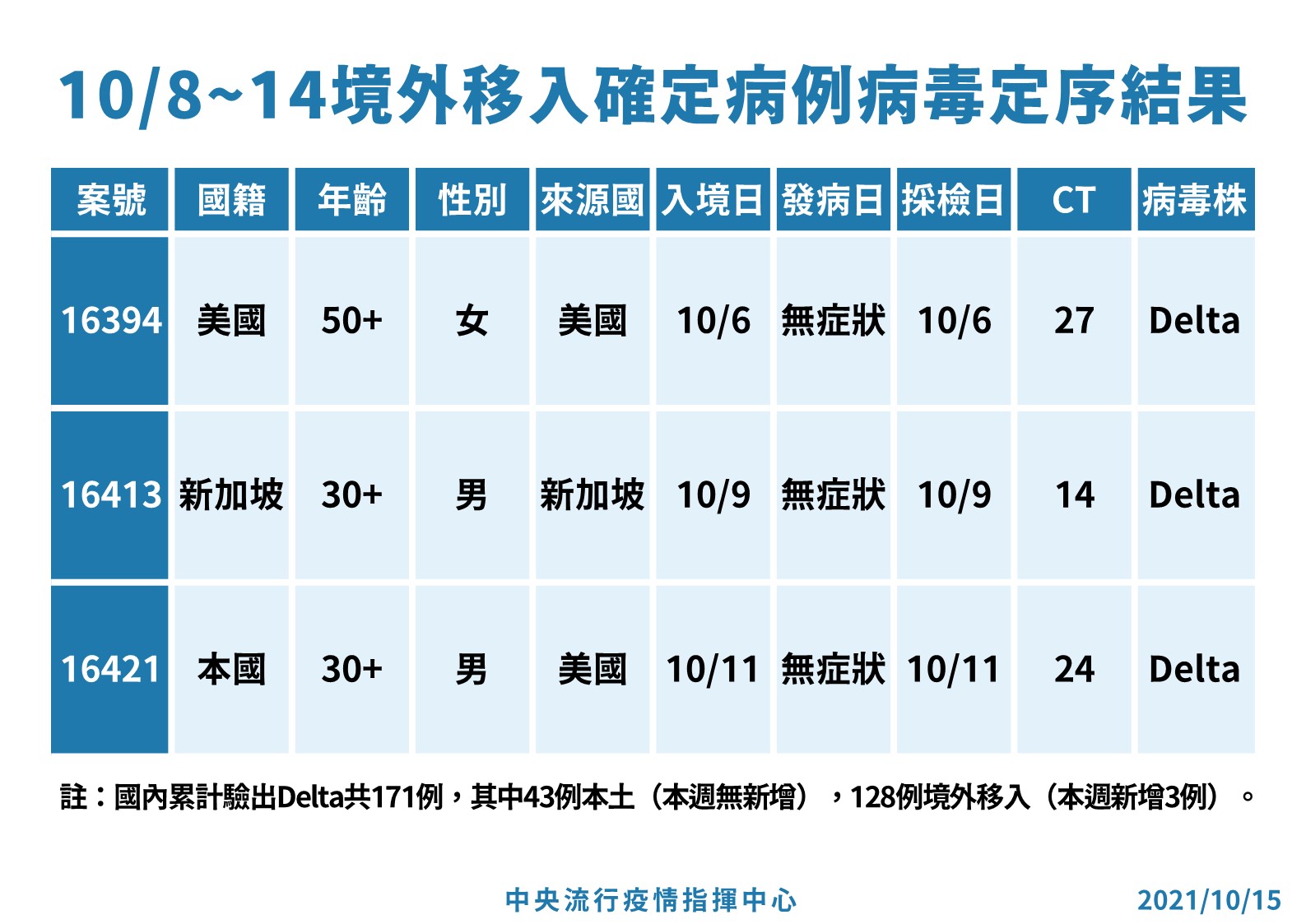 10/8~14境外移入確定病例病毒定序結果

| 案號 | 國籍 | 年齡 | 性別 | 來源國 | 入境日 | 發病日 | 採檢日 | CT | 病毒株 |
|---|---|---|---|---|---|---|---|---|---|
| 16394 | 美國 | 50+ | 女 | 美國 | 10/6 | 無症狀 | 10/6 | 27 | Delta |
| 16413 | 新加坡 | 30+ | 男 | 新加坡 | 10/9 | 無症狀 | 10/9 | 14 | Delta |
| 16421 | 本國 | 30+ | 男 | 美國 | 10/11 | 無症狀 | 10/11 | 24 | Delta |

註：國內累計驗出Delta共171例，其中43例本土（本週無新增），128例境外移入（本週新增3例）。

中央流行疫情指揮中心 2021/10/15